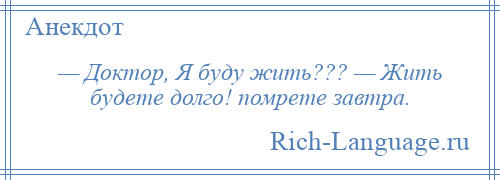 Анекдот

— Доктор, Я буду жить??? — Жить будете долго! помрете завтра.

Rich-Language.ru